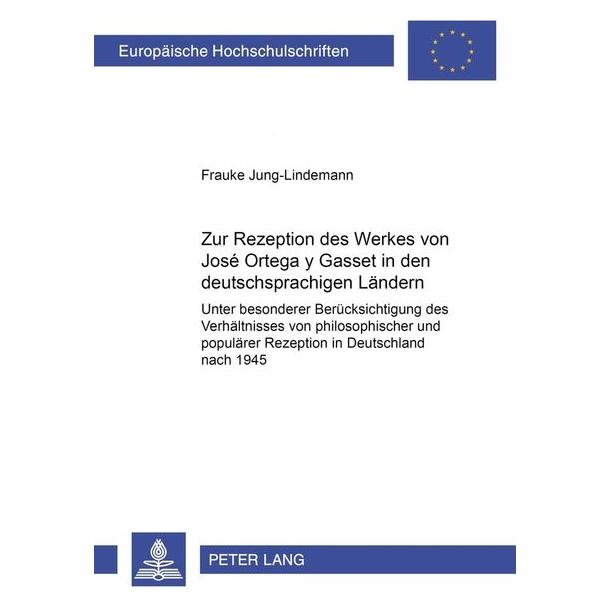 Europäische Hochschulschriften

Frauke Jung-Lindemann

Zur Rezeption des Werkes von José Ortega y Gasset in den deutschsprachigen Ländern

Unter besonderer Berücksichtigung des Verhältnisses von philosophischer und populärer Rezeption in Deutschland nach 1945

PETER LANG